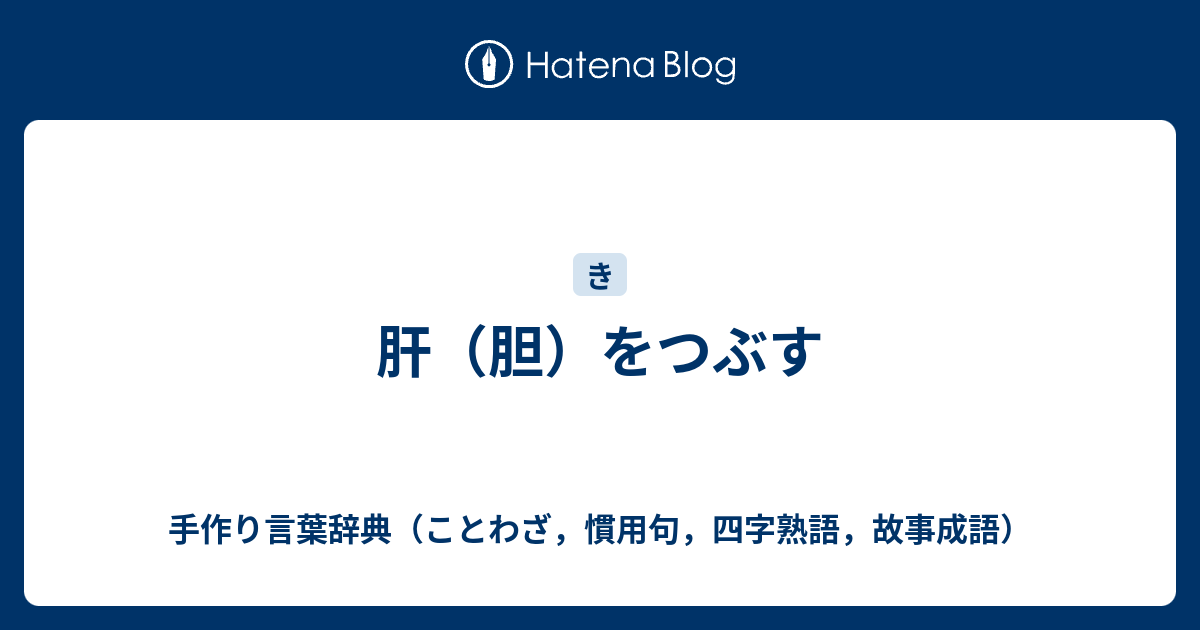 Hatena Blog

き

肝（胆）をつぶす

手作り言葉辞典（ことわざ，慣用句，四字熟語，故事成語）